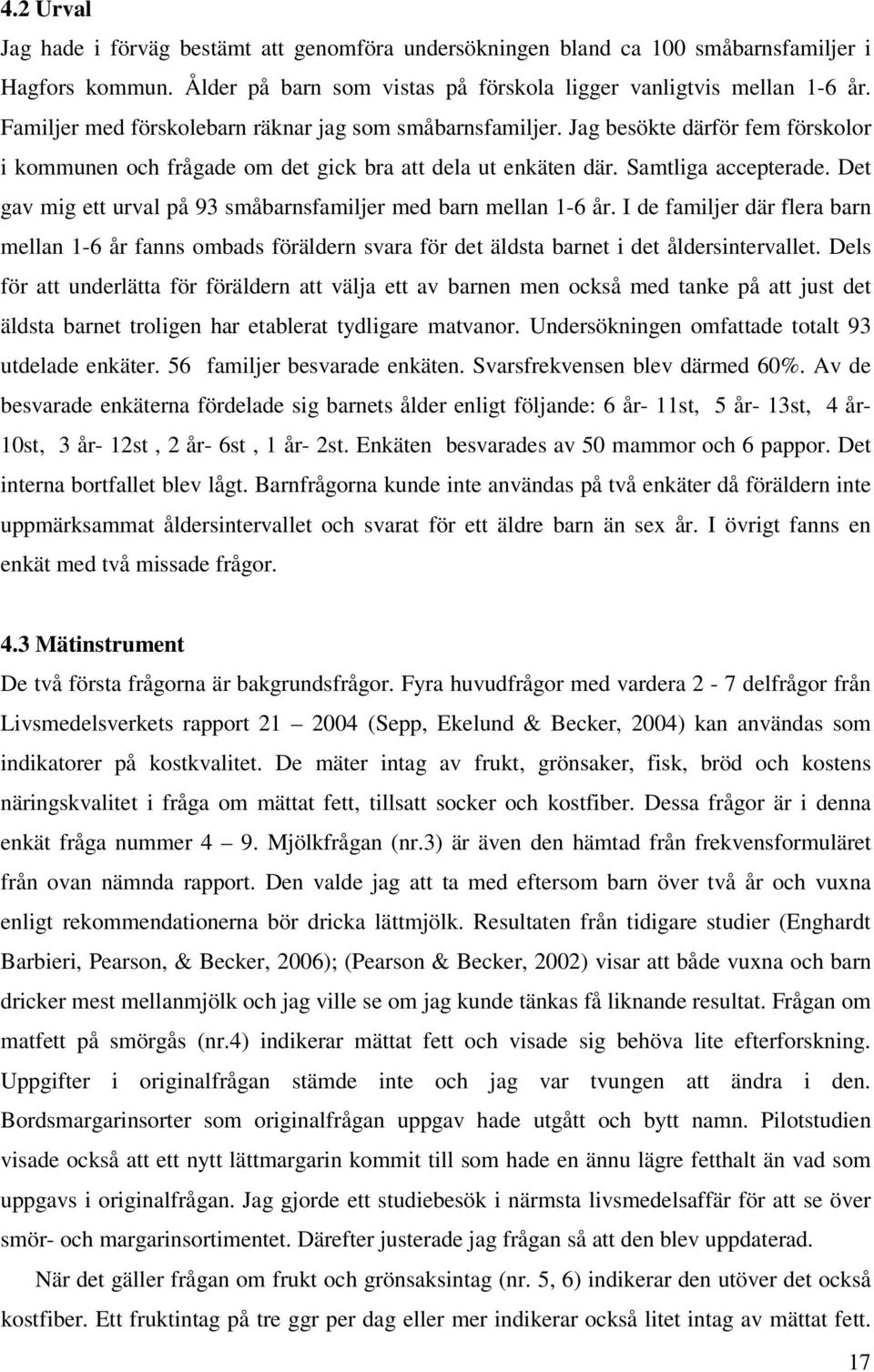 4.2 Urval

Jag hade i förväg bestämt att genomföra undersökningen bland ca 100 småbarnsfamiljer i Hagfors kommun. Ålder på barn som vistas på förskola ligger vanligtvis mellan 1-6 år. Familjer med förskolebarn räknar jag som småbarnsfamiljer. Jag besökte därför fem förskolor i kommunen och frågade om det gick bra att dela ut enkäten där. Samtliga accepterade. Det gav mig ett urval på 93 småbarnsfamiljer med barn mellan 1-6 år. I de familjer där flera barn mellan 1-6 år fanns ombads föräldern svara för det äldsta barnet i det åldersintervallet. Dels för att underlätta för föräldern att välja ett av barnen men också med tanke på att just det äldsta barnet troligen har etablerat tydligare matvanor. Undersökningen omfattade totalt 93 utdelade enkäter. 56 familjer besvarade enkäten. Svarsfrekvensen blev därmed 60%. Av de besvarade enkäterna fördelade sig barnets ålder enligt följande: 6 år- 11st, 5 år- 13st, 4 år- 10st, 3 år- 12st , 2 år- 6st , 1 år- 2st. Enkäten besvarades av 50 mammor och 6 pappor. Det interna bortfallet blev lågt. Barnfrågorna kunde inte användas på två enkäter då föräldern inte uppmärksammat åldersintervallet och svarat för ett äldre barn än sex år. I övrigt fanns en enkät med två missade frågor.

4.3 Mätinstrument

De två första frågorna är bakgrundsfrågor. Fyra huvudfrågor med vardera 2 - 7 delfrågor från Livsmedelsverkets rapport 21 — 2004 (Sepp, Ekelund & Becker, 2004) kan användas som indikatorer på kostkvalitet. De mäter intag av frukt, grönsaker, fisk, bröd och kostens näringskvalitet i fråga om mättat fett, tillsatt socker och kostfiber. Dessa frågor är i denna enkät fråga nummer 4 — 9. Mjölkfrågan (nr.3) är även den hämtad från frekvensformuläret från ovan nämnda rapport. Den valde jag att ta med eftersom barn över två år och vuxna enligt rekommendationerna bör dricka lättmjölk. Resultaten från tidigare studier (Enghardt Barbieri, Pearson, & Becker, 2006); (Pearson & Becker, 2002) visar att både vuxna och barn dricker mest mellanmjölk och jag ville se om jag kunde tänkas få liknande resultat. Frågan om matfett på smörgås (nr.4) indikerar mättat fett och visade sig behöva lite efterforskning. Uppgifter i originalfrågan stämde inte och jag var tvungen att ändra i den. Bordsmargarinsorter som originalfrågan uppgav hade utgått och bytt namn. Pilotstudien visade också att ett nytt lättmargarin kommit till som hade en ännu lägre fetthalt än vad som uppgavs i originalfrågan. Jag gjorde ett studiebesök i närmsta livsmedelsaffär för att se över smör- och margarinsortimentet. Därefter justerade jag frågan så att den blev uppdaterad.

När det gäller frågan om frukt och grönsaksintag (nr. 5, 6) indikerar den utöver det också kostfiber. Ett fruktintag på tre ggr per dag eller mer indikerar också litet intag av mättat fett.

17